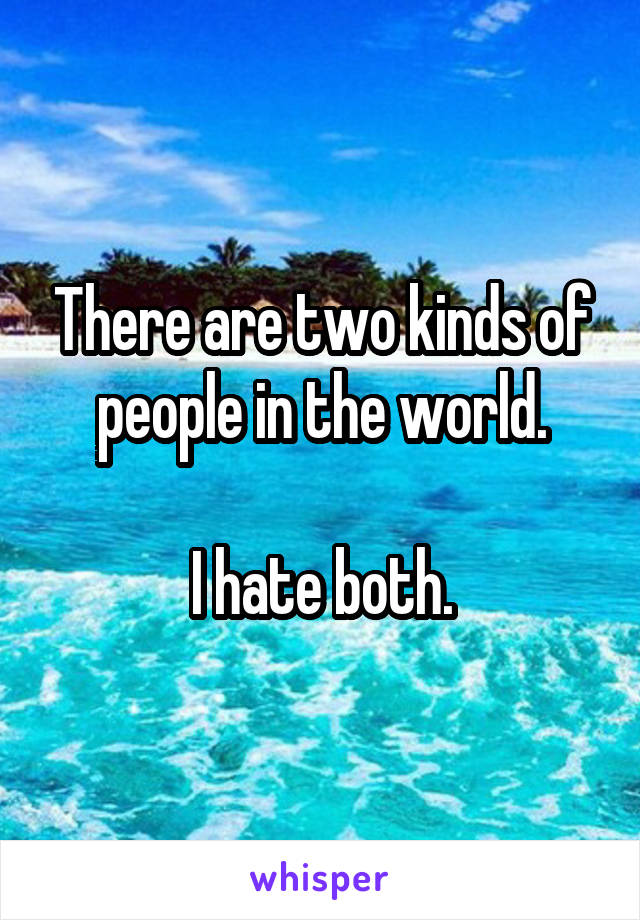 There are two kinds of people in the world.

I hate both.

whisper